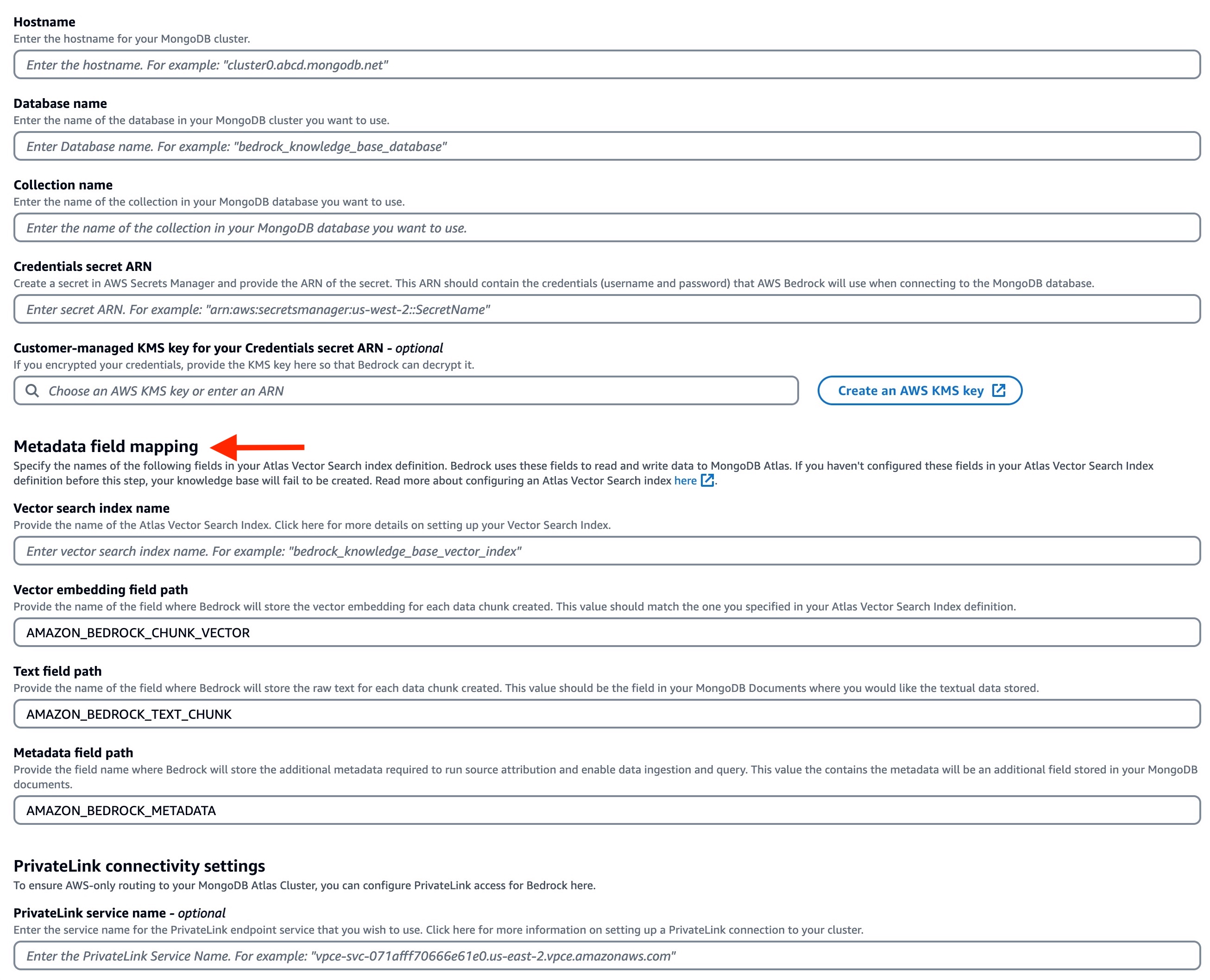 Hostname
Enter the hostname for your MongoDB cluster.

Enter the hostname. For example: "cluster0.abcd.mongodb.net"

Database name
Enter the name of the database in your MongoDB cluster you want to use.

Enter Database name. For example: "bedrock_knowledge_base_database"

Collection name
Enter the name of the collection in your MongoDB database you want to use.

Enter the name of the collection in your MongoDB database you want to use.

Credentials secret ARN
Create a secret in AWS Secrets Manager and provide the ARN of the secret. This ARN should contain the credentials (username and password) that AWS Bedrock will use when connecting to the MongoDB database.

Enter secret ARN. For example: "arn:aws:secretsmanager:us-west-2::SecretName"

Customer-managed KMS key for your Credentials secret ARN - optional
If you encrypted your credentials, provide the KMS key here so that Bedrock can decrypt it.

Choose an AWS KMS key or enter an ARN

Create an AWS KMS key

Metadata field mapping
Specify the names of the following fields in your Atlas Vector Search index definition. Bedrock uses these fields to read and write data to MongoDB Atlas. If you haven't configured these fields in your Atlas Vector Search Index definition before this step, your knowledge base will fail to be created. Read more about configuring an Atlas Vector Search index here.

Vector search index name
Provide the name of the Atlas Vector Search Index. Click here for more details on setting up your Vector Search Index.

Enter vector search index name. For example: "bedrock_knowledge_base_vector_index"

Vector embedding field path
Provide the name of the field where Bedrock will store the vector embedding for each data chunk created. This value should match the one you specified in your Atlas Vector Search Index definition.

AMAZON_BEDROCK_CHUNK_VECTOR

Text field path
Provide the name of the field where Bedrock will store the raw text for each data chunk created. This value should be the field in your MongoDB Documents where you would like the textual data stored.

AMAZON_BEDROCK_TEXT_CHUNK

Metadata field path
Provide the field name where Bedrock will store the additional metadata required to run source attribution and enable data ingestion and query. This value the contains the metadata will be an additional field stored in your MongoDB documents.

AMAZON_BEDROCK_METADATA

PrivateLink connectivity settings
To ensure AWS-only routing to your MongoDB Atlas Cluster, you can configure PrivateLink access for Bedrock here.

PrivateLink service name - optional
Enter the service name for the PrivateLink endpoint service that you wish to use. Click here for more information on setting up a PrivateLink connection to your cluster.

Enter the PrivateLink Service Name. For example: "vpce-svc-071afff70666e61e0.us-east-2.vpce.amazonaws.com"